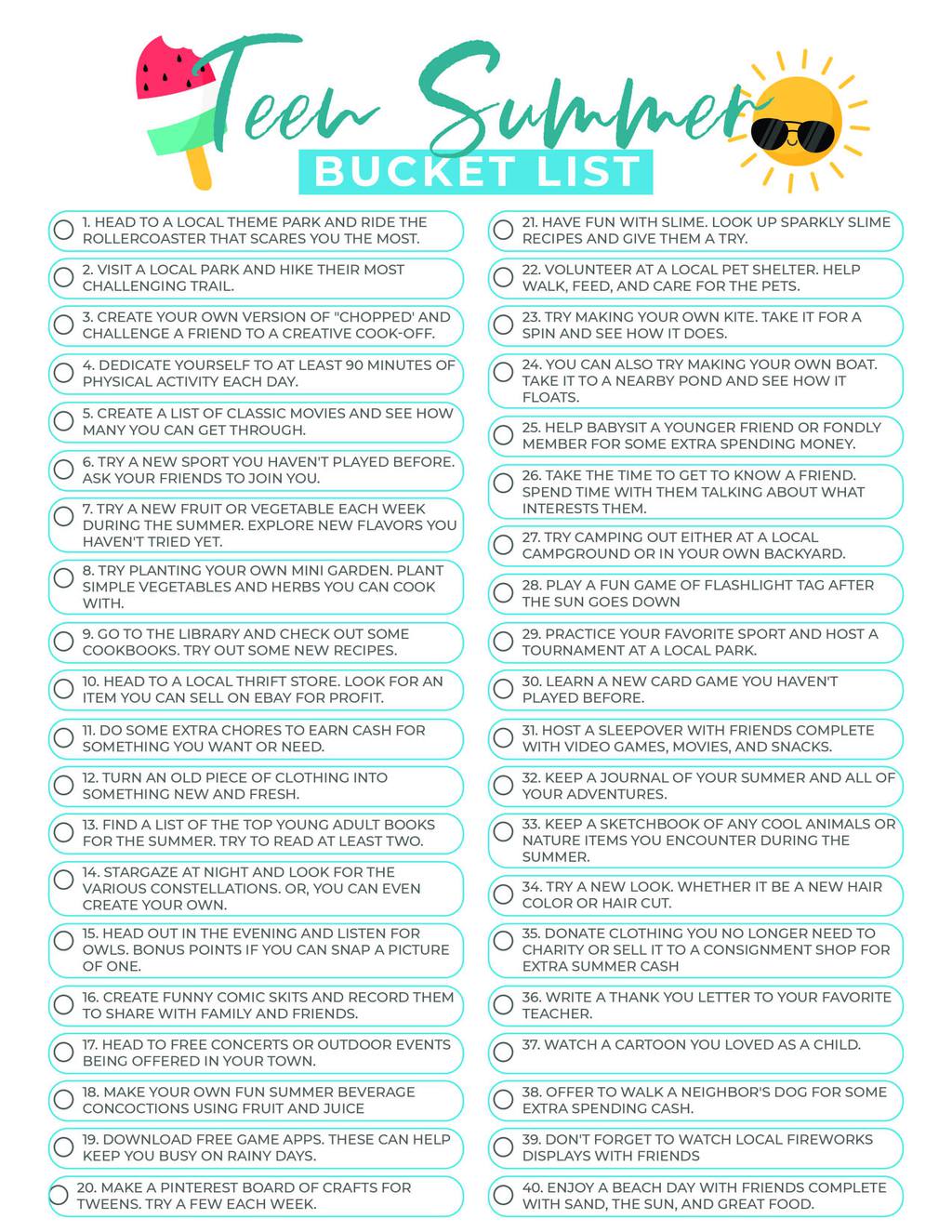 Teen Summer
BUCKET LIST

1. HEAD TO A LOCAL THEME PARK AND RIDE THE ROLLERCOASTER THAT SCARES YOU THE MOST.

2. VISIT A LOCAL PARK AND HIKE THEIR MOST CHALLENGING TRAIL.

3. CREATE YOUR OWN VERSION OF "CHOPPED' AND CHALLENGE A FRIEND TO A CREATIVE COOK-OFF.

4. DEDICATE YOURSELF TO AT LEAST 90 MINUTES OF PHYSICAL ACTIVITY EACH DAY.

5. CREATE A LIST OF CLASSIC MOVIES AND SEE HOW MANY YOU CAN GET THROUGH.

6. TRY A NEW SPORT YOU HAVEN'T PLAYED BEFORE. ASK YOUR FRIENDS TO JOIN YOU.

7. TRY A NEW FRUIT OR VEGETABLE EACH WEEK DURING THE SUMMER. EXPLORE NEW FLAVORS YOU HAVEN'T TRIED YET.

8. TRY PLANTING YOUR OWN MINI GARDEN. PLANT SIMPLE VEGETABLES AND HERBS YOU CAN COOK WITH.

9. GO TO THE LIBRARY AND CHECK OUT SOME COOKBOOKS. TRY OUT SOME NEW RECIPES.

10. HEAD TO A LOCAL THRIFT STORE. LOOK FOR AN ITEM YOU CAN SELL ON EBAY FOR PROFIT.

11. DO SOME EXTRA CHORES TO EARN CASH FOR SOMETHING YOU WANT OR NEED.

12. TURN AN OLD PIECE OF CLOTHING INTO SOMETHING NEW AND FRESH.

13. FIND A LIST OF THE TOP YOUNG ADULT BOOKS FOR THE SUMMER. TRY TO READ AT LEAST TWO.

14. STARGAZE AT NIGHT AND LOOK FOR THE VARIOUS CONSTELLATIONS. OR, YOU CAN EVEN CREATE YOUR OWN.

15. HEAD OUT IN THE EVENING AND LISTEN FOR OWLS. BONUS POINTS IF YOU CAN SNAP A PICTURE OF ONE.

16. CREATE FUNNY COMIC SKITS AND RECORD THEM TO SHARE WITH FAMILY AND FRIENDS.

17. HEAD TO FREE CONCERTS OR OUTDOOR EVENTS BEING OFFERED IN YOUR TOWN.

18. MAKE YOUR OWN FUN SUMMER BEVERAGE CONCOCTIONS USING FRUIT AND JUICE

19. DOWNLOAD FREE GAME APPS. THESE CAN HELP KEEP YOU BUSY ON RAINY DAYS.

20. MAKE A PINTEREST BOARD OF CRAFTS FOR TWEENS. TRY A FEW EACH WEEK.

21. HAVE FUN WITH SLIME. LOOK UP SPARKLY SLIME RECIPES AND GIVE THEM A TRY.

22. VOLUNTEER AT A LOCAL PET SHELTER. HELP WALK, FEED, AND CARE FOR THE PETS.

23. TRY MAKING YOUR OWN KITE. TAKE IT FOR A SPIN AND SEE HOW IT DOES.

24. YOU CAN ALSO TRY MAKING YOUR OWN BOAT. TAKE IT TO A NEARBY POND AND SEE HOW IT FLOATS.

25. HELP BABYSIT A YOUNGER FRIEND OR FONDLY MEMBER FOR SOME EXTRA SPENDING MONEY.

26. TAKE THE TIME TO GET TO KNOW A FRIEND. SPEND TIME WITH THEM TALKING ABOUT WHAT INTERESTS THEM.

27. TRY CAMPING OUT EITHER AT A LOCAL CAMPGROUND OR IN YOUR OWN BACKYARD.

28. PLAY A FUN GAME OF FLASHLIGHT TAG AFTER THE SUN GOES DOWN

29. PRACTICE YOUR FAVORITE SPORT AND HOST A TOURNAMENT AT A LOCAL PARK.

30. LEARN A NEW CARD GAME YOU HAVEN'T PLAYED BEFORE.

31. HOST A SLEEPOVER WITH FRIENDS COMPLETE WITH VIDEO GAMES, MOVIES, AND SNACKS.

32. KEEP A JOURNAL OF YOUR SUMMER AND ALL OF YOUR ADVENTURES.

33. KEEP A SKETCHBOOK OF ANY COOL ANIMALS OR NATURE ITEMS YOU ENCOUNTER DURING THE SUMMER.

34. TRY A NEW LOOK. WHETHER IT BE A NEW HAIR COLOR OR HAIR CUT.

35. DONATE CLOTHING YOU NO LONGER NEED TO CHARITY OR SELL IT TO A CONSIGNMENT SHOP FOR EXTRA SUMMER CASH

36. WRITE A THANK YOU LETTER TO YOUR FAVORITE TEACHER.

37. WATCH A CARTOON YOU LOVED AS A CHILD.

38. OFFER TO WALK A NEIGHBOR'S DOG FOR SOME EXTRA SPENDING CASH.

39. DON'T FORGET TO WATCH LOCAL FIREWORKS DISPLAYS WITH FRIENDS

40. ENJOY A BEACH DAY WITH FRIENDS COMPLETE WITH SAND, THE SUN, AND GREAT FOOD.